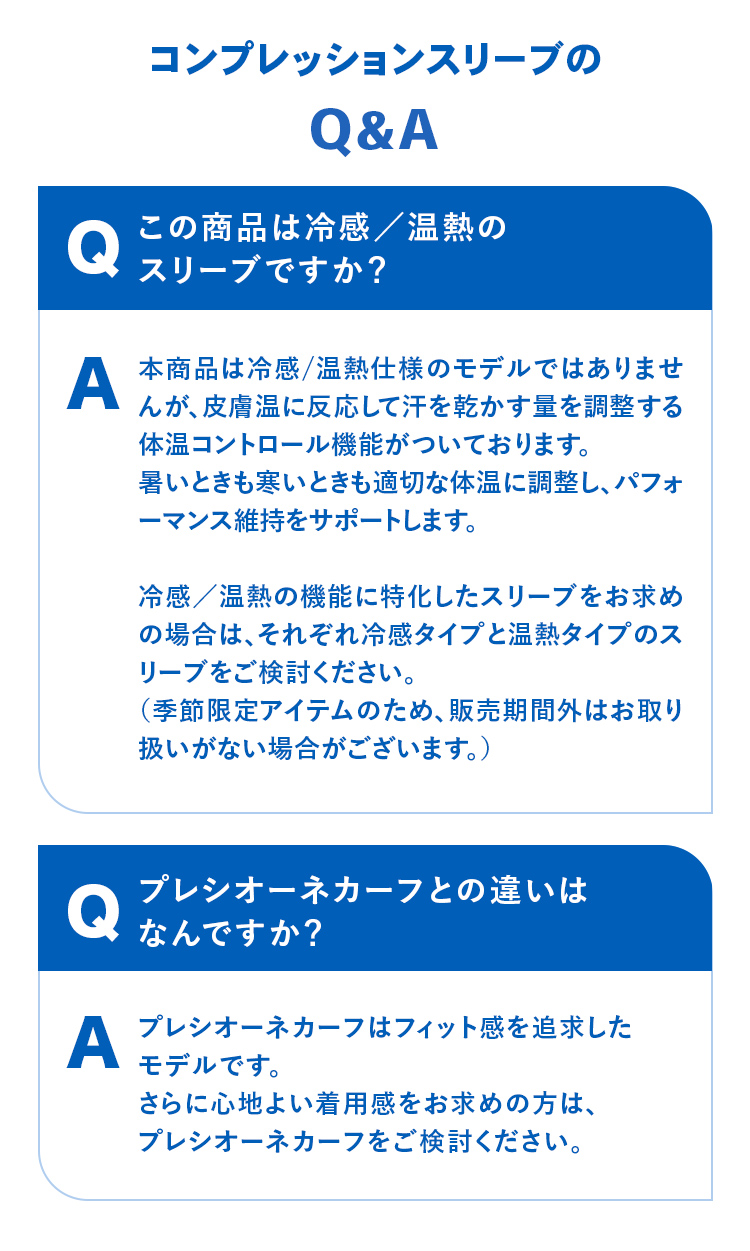 コンプレッションスリーブの
Q&A

Q
この商品は冷感／温熱の
スリーブですか？

A
本商品は冷感/温熱仕様のモデルではありませんが、皮膚温に反応して汗を乾かす量を調整する体温コントロール機能がついております。
暑いときも寒いときも適切な体温に調整し、パフォーマンス維持をサポートします。

冷感／温熱の機能に特化したスリーブをお求めの場合は、それぞれ冷感タイプと温熱タイプのスリーブをご検討ください。
（季節限定アイテムのため、販売期間外はお取り扱いがない場合がございます。）

Q
プレシオーネカーフとの違いは
なんですか？

A
プレシオーネカーフはフィット感を追求した
モデルです。
さらに心地よい着用感をお求めの方は、
プレシオーネカーフをご検討ください。